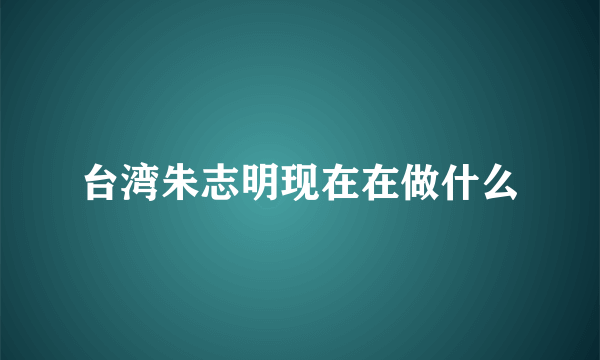 台湾朱志明现在在做什么